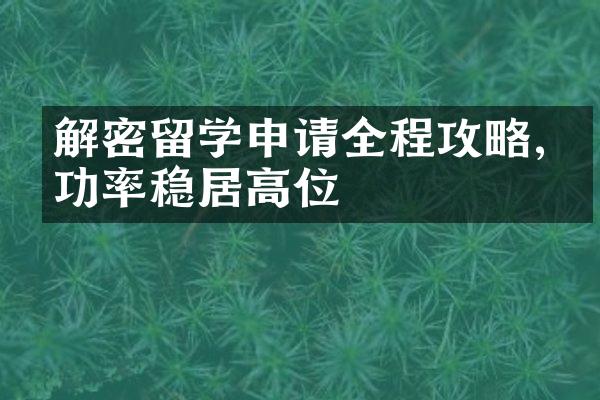 解密留学申请全程攻略，功率稳居高位